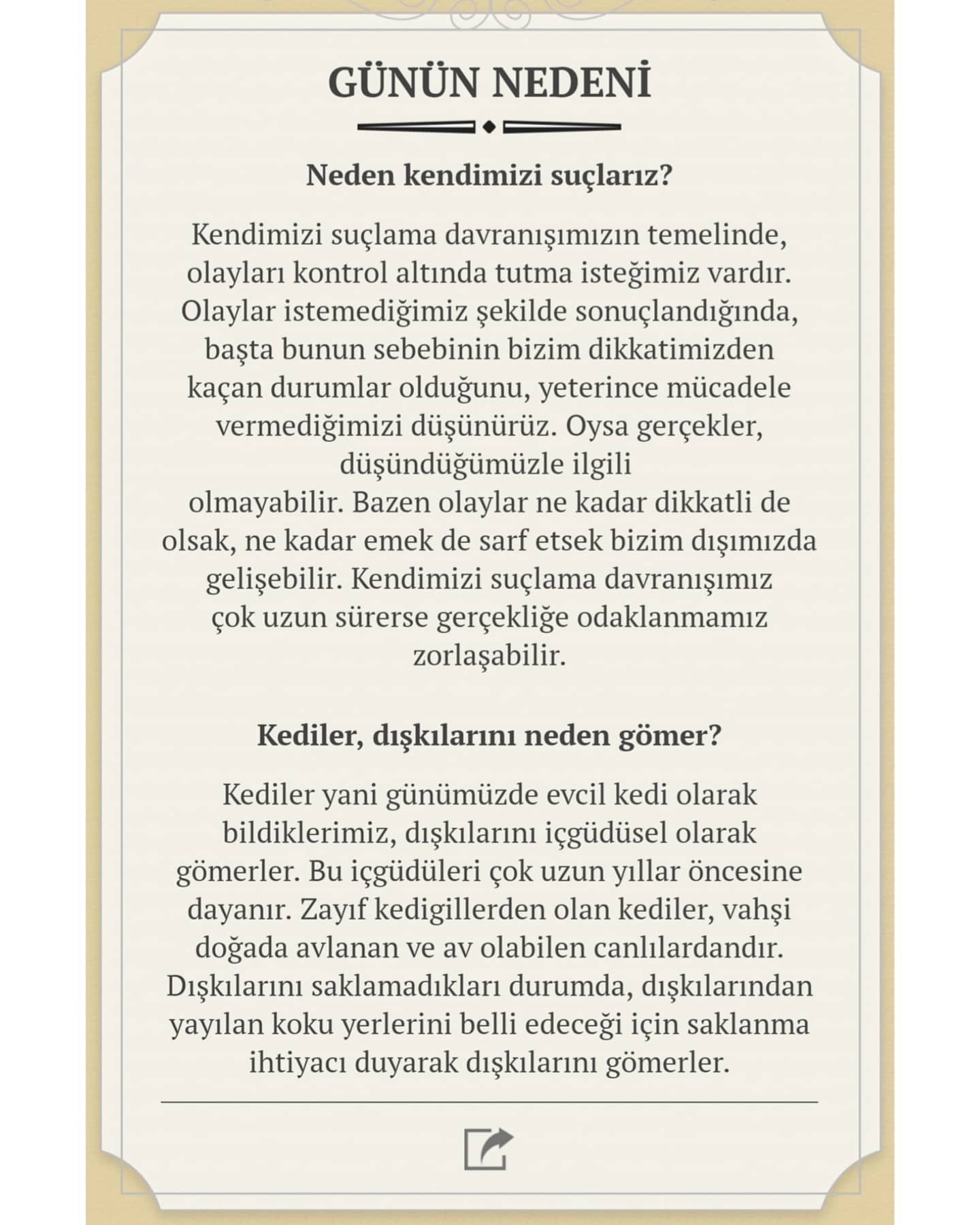 GÜNÜN NEDENİ

Neden kendimizi suçlarız?

Kendimizi suçlama davranışımızın temelinde, olayları kontrol altında tutma isteğimiz vardır. Olaylar istemediğimiz şekilde sonuçlandığında, başta bunun sebebinin bizim dikkatimizden kaçan durumlar olduğunu, yeterince mücadele vermediğimizi düşünürüz. Oysa gerçekler, düşündüğümüzle ilgili olmayabilir. Bazen olaylar ne kadar dikkatli de olsak, ne kadar emek de sarf etsek bizim dışımızda gelişebilir. Kendimizi suçlama davranışımız çok uzun sürerse gerçekliğe odaklanmamız zorlaşabilir.

Kediler, dışkılarını neden gömer?

Kediler yani günümüzde evcil kedi olarak bildiklerimiz, dışkılarını içgüdüsel olarak gömerler. Bu içgüdüleri çok uzun yıllar öncesine dayanır. Zayıf kedigillerden olan kediler, vahşi doğada avlanan ve av olabilen canlılardandır. Dışkılarını saklamadıkları durumda, dışkılarından yayılan koku yerlerini belli edeceği için saklanma ihtiyacı duyarak dışkılarını gömerler.